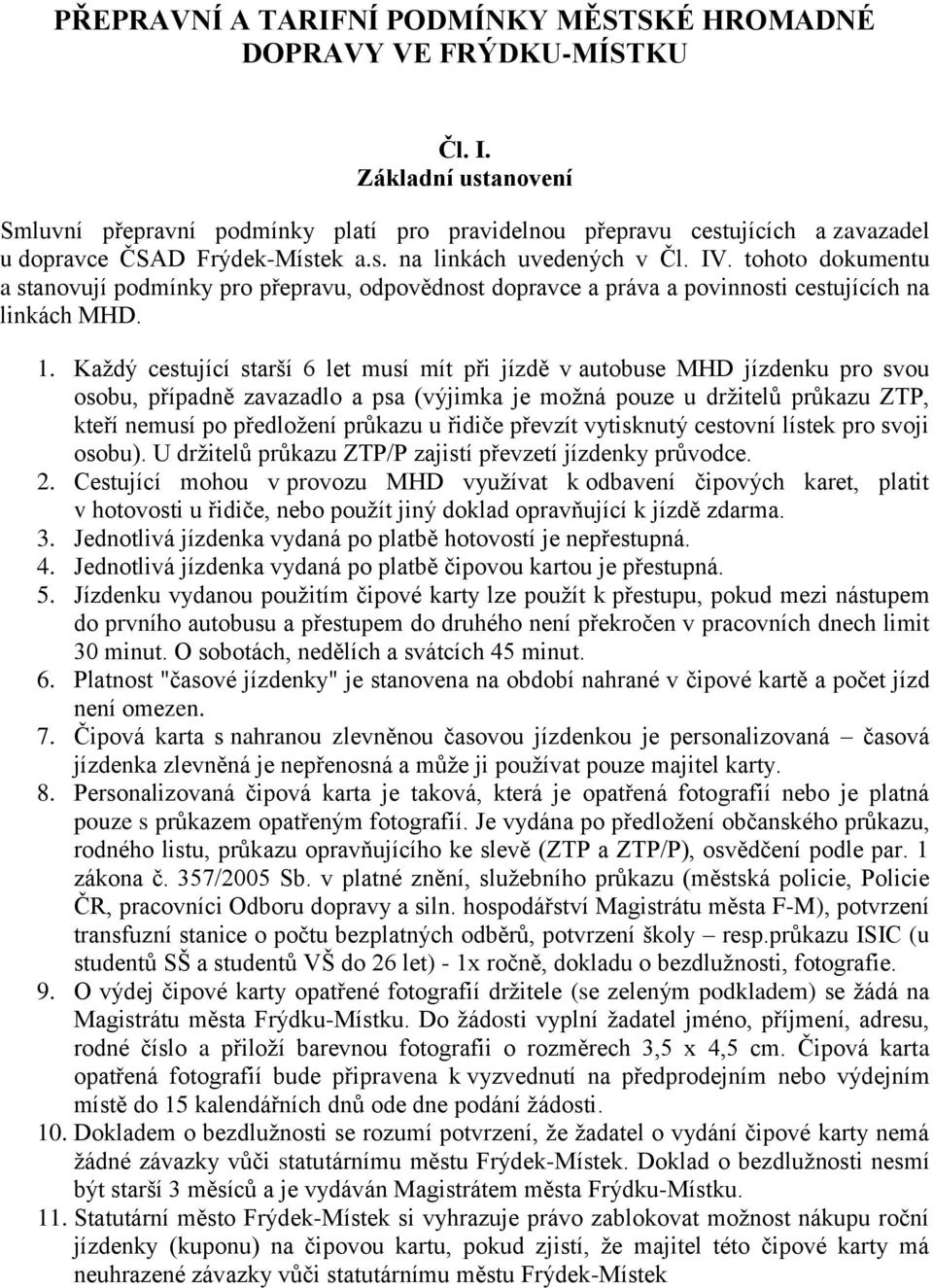 PŘEPRAVNÍ A TARIFNÍ PODMÍNKY MĚSTSKÉ HROMADNÉ DOPRAVY VE FRÝDKU-MÍSTKU

Čl. I.
Základní ustanovení

Smluvní přepravní podmínky platí pro pravidelnou přepravu cestujících a zavazadel u dopravce ČSAD Frýdek-Místek a.s. na linkách uvedených v Čl. IV. tohoto dokumentu a stanovují podmínky pro přepravu, odpovědnost dopravce a práva a povinnosti cestujících na linkách MHD.

1. Každý cestující starší 6 let musí mít při jízdě v autobuse MHD jízdenku pro svou osobu, případně zavazadlo a psa (výjimka je možná pouze u držitelů průkazu ZTP, kteří nemusí po předložení průkazu u řidiče převzít vytisknutý cestovní lístek pro svoji osobu). U držitelů průkazu ZTP/P zajistí převzetí jízdenky průvodce.
2. Cestující mohou v provozu MHD využívat k odbavení čipových karet, platit v hotovosti u řidiče, nebo použít jiný doklad opravňující k jízdě zdarma.
3. Jednotlivá jízdenka vydaná po platbě hotovostí je nepřestupná.
4. Jednotlivá jízdenka vydaná po platbě čipovou kartou je přestupná.
5. Jízdenku vydanou použitím čipové karty lze použít k přestupu, pokud mezi nástupem do prvního autobusu a přestupem do druhého není překročen v pracovních dnech limit 30 minut. O sobotách, nedělích a svátcích 45 minut.
6. Platnost "časové jízdenky" je stanovena na období nahrané v čipové kartě a počet jízd není omezen.
7. Čipová karta s nahranou zlevněnou časovou jízdenkou je personalizovaná – časová jízdenka zlevněná je nepřenosná a může ji používat pouze majitel karty.
8. Personalizovaná čipová karta je taková, která je opatřená fotografií nebo je platná pouze s průkazem opatřeným fotografií. Je vydána po předložení občanského průkazu, rodného listu, průkazu opravňujícího ke slevě (ZTP a ZTP/P), osvědčení podle par. 1 zákona č. 357/2005 Sb. v platné znění, služebního průkazu (městská policie, Policie ČR, pracovníci Odboru dopravy a siln. hospodářství Magistrátu města F-M), potvrzení transfuzní stanice o počtu bezplatných odběrů, potvrzení školy – resp.průkazu ISIC (u studentů SŠ a studentů VŠ do 26 let) - 1x ročně, dokladu o bezdlužnosti, fotografie.
9. O výdej čipové karty opatřené fotografií držitele (se zeleným podkladem) se žádá na Magistrátu města Frýdku-Místku. Do žádosti vyplní žadatel jméno, příjmení, adresu, rodné číslo a přiloží barevnou fotografii o rozměrech 3,5 x 4,5 cm. Čipová karta opatřená fotografií bude připravena k vyzvednutí na předprodejním nebo výdejním místě do 15 kalendářních dnů ode dne podání žádosti.
10. Dokladem o bezdlužnosti se rozumí potvrzení, že žadatel o vydání čipové karty nemá žádné závazky vůči statutárnímu městu Frýdek-Místek. Doklad o bezdlužnosti nesmí být starší 3 měsíců a je vydáván Magistrátem města Frýdku-Místku.
11. Statutární město Frýdek-Místek si vyhrazuje právo zablokovat možnost nákupu roční jízdenky (kuponu) na čipovou kartu, pokud zjistí, že majitel této čipové karty má neuhrazené závazky vůči statutárnímu městu Frýdek-Místek